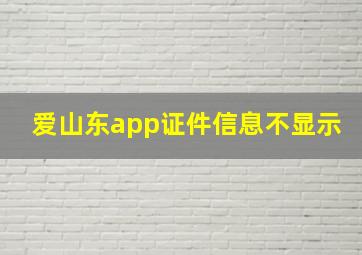 爱山东app证件信息不显示